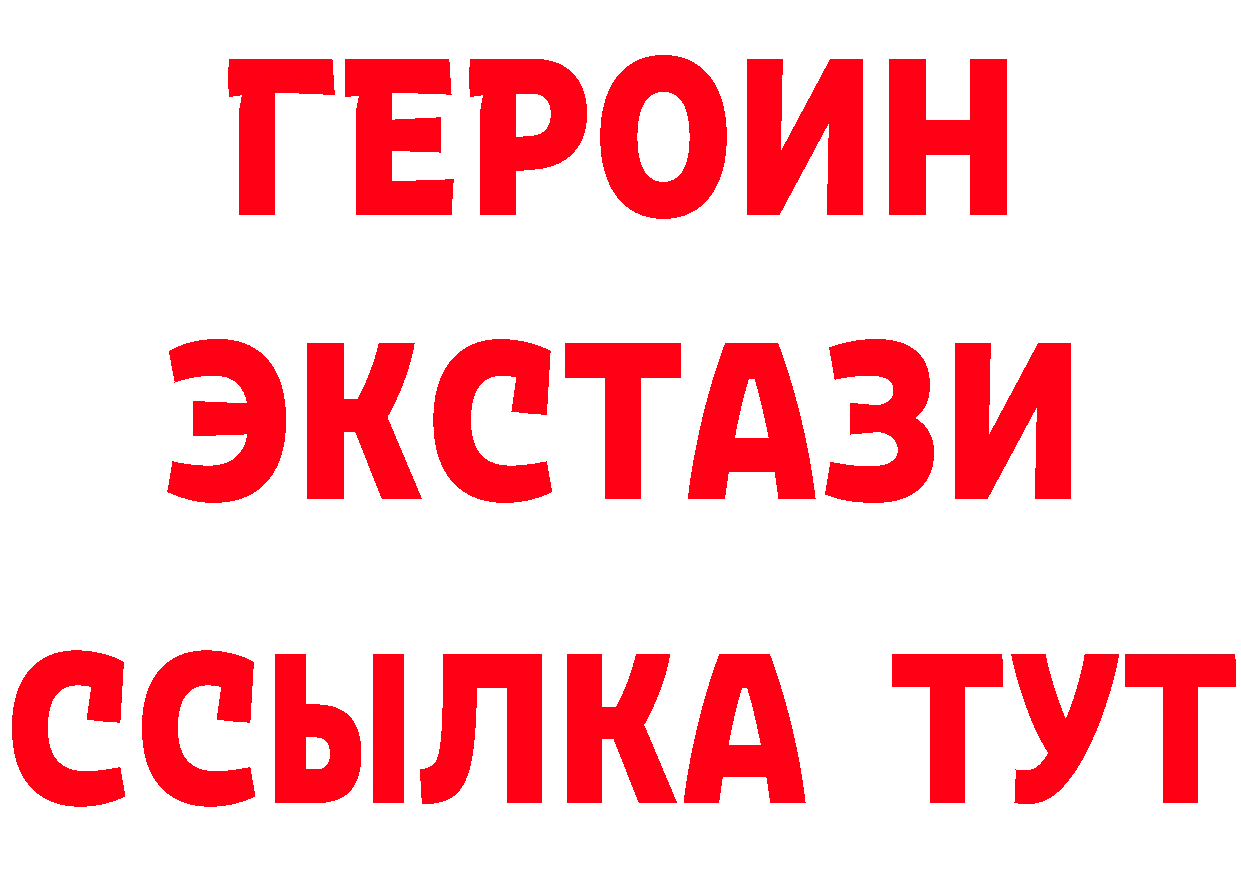 ГЕРОИН
ЭКСТАЗИ
ССЫЛКА ТУТ